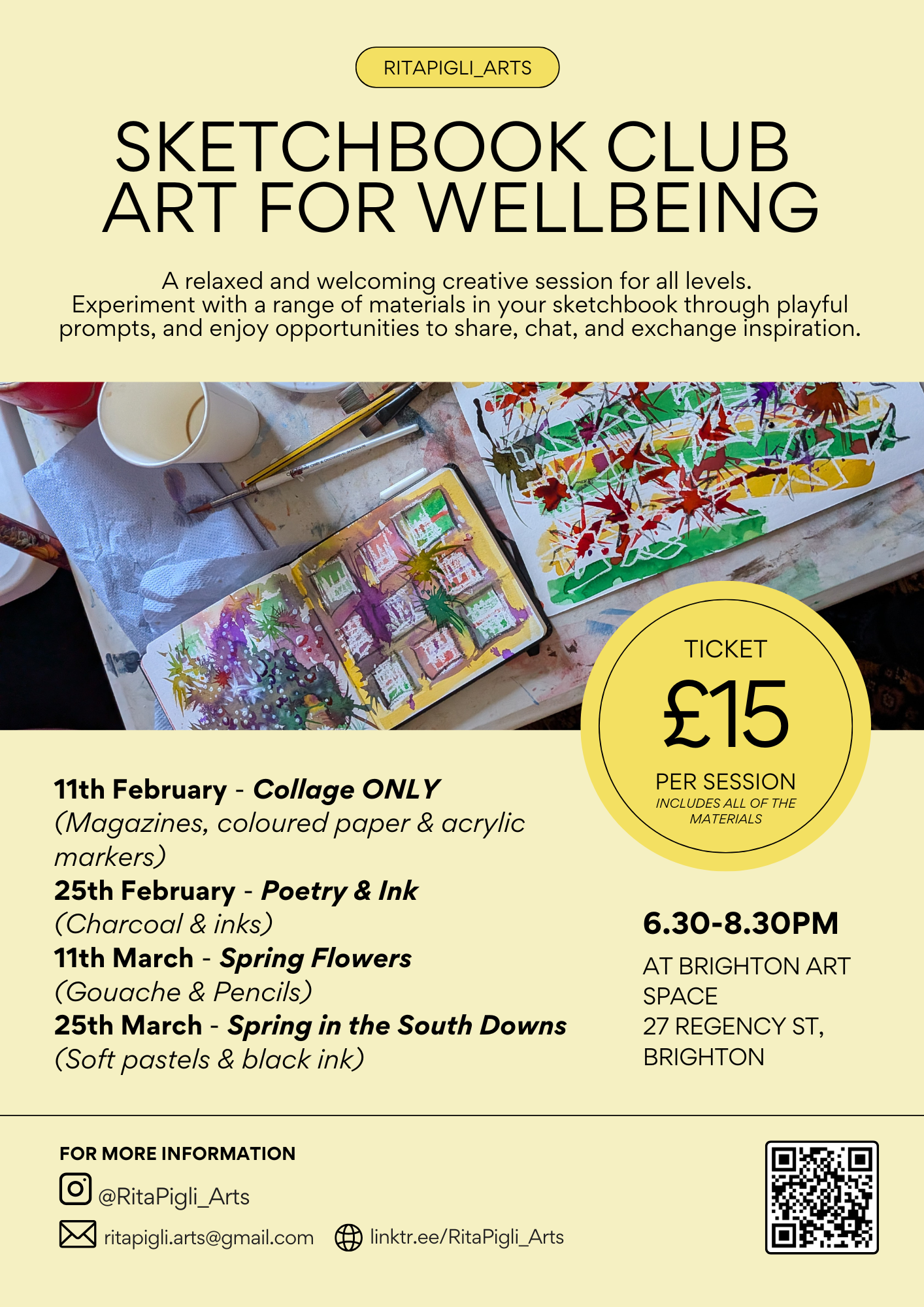 RITAPIGLI_ARTS

SKETCHBOOK CLUB
ART FOR WELLBEING

A relaxed and welcoming creative session for all levels. Experiment with a range of materials in your sketchbook through playful prompts, and enjoy opportunities to share, chat, and exchange inspiration.

TICKET
£15
PER SESSION
INCLUDES ALL OF THE MATERIALS

11th February - Collage ONLY (Magazines, coloured paper & acrylic markers)
25th February - Poetry & Ink (Charcoal & inks)
11th March - Spring Flowers (Gouache & Pencils)
25th March - Spring in the South Downs (Soft pastels & black ink)

6.30-8.30PM
AT BRIGHTON ART SPACE
27 REGENCY ST, BRIGHTON

FOR MORE INFORMATION
@RitaPigli_Arts
ritapigli.arts@gmail.com
linktr.ee/RitaPigli_Arts